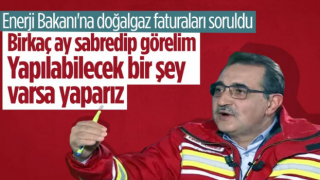 Enerji Bakanı'na doğalgaz faturaları soruldu

Birkaç ay sabredip görelim
Yapılabilecek bir şey
varsa yaparız